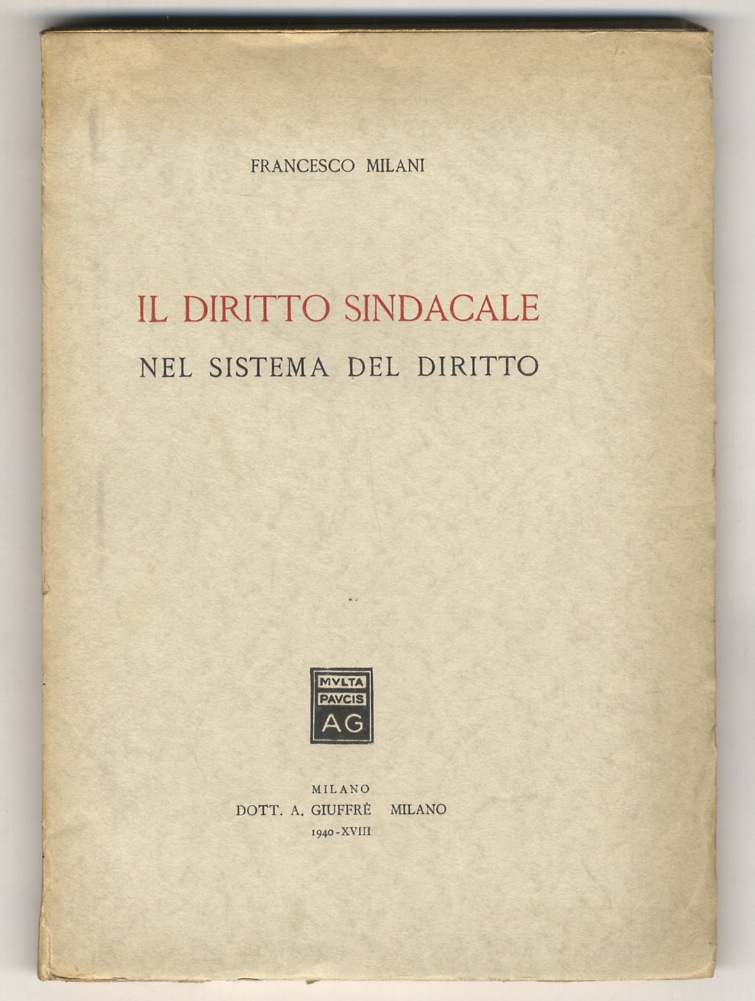 FRANCESCO MILANI

IL DIRITTO SINDACALE
NEL SISTEMA DEL DIRITTO

MVLTA
PAVCIS
AG

MILANO
DOTT. A. GIUFFRÈ MILANO
1940-XVIII